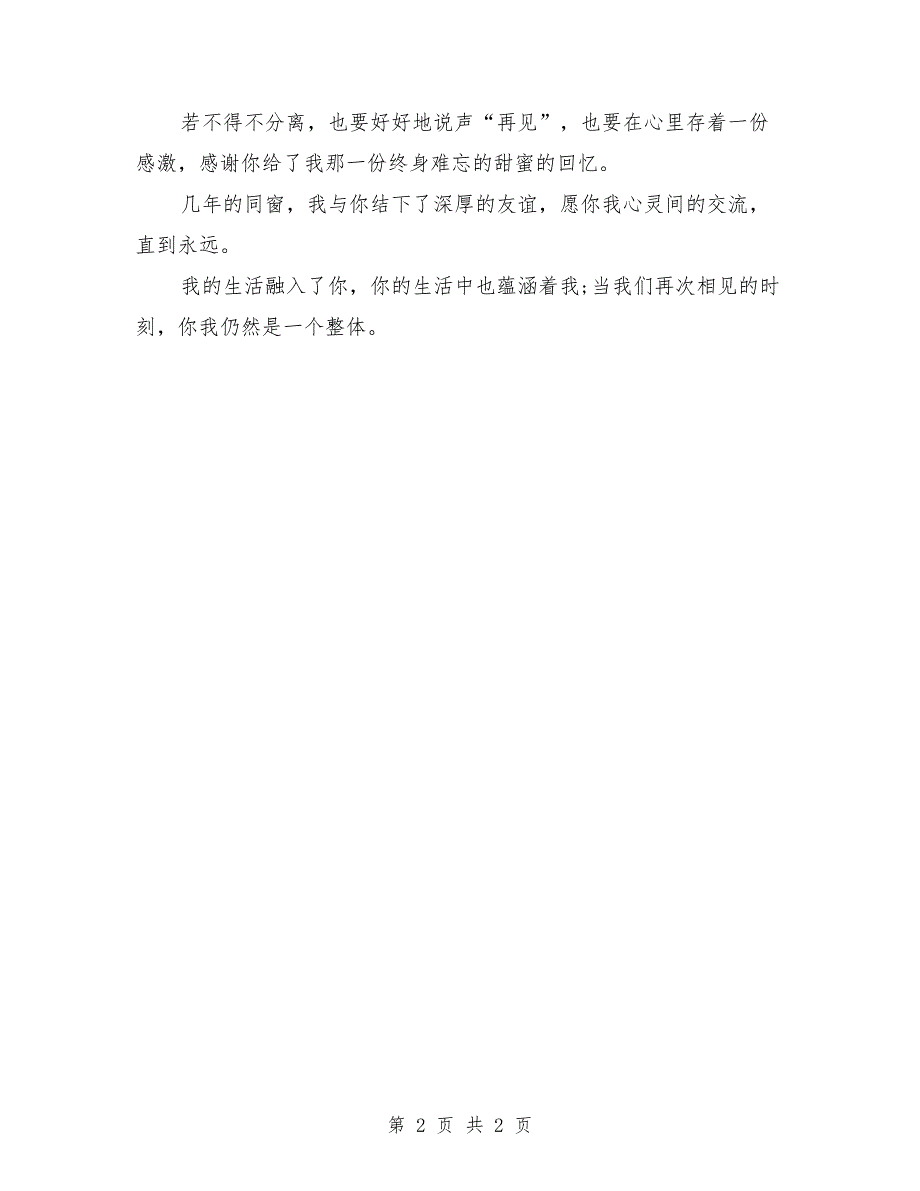 若不得不分离，也要好好地说声“再见”，也要在心里存着一份感激，感谢你给了我那一份终身难忘的甜蜜的回忆。

几年的同窗，我与你结下了深厚的友谊，愿你我心灵间的交流，直到永远。

我的生活融入了你，你的生活中也蕴涵着我;当我们再次相见的时刻，你我仍然是一个整体。

第 2 页 共 2 页